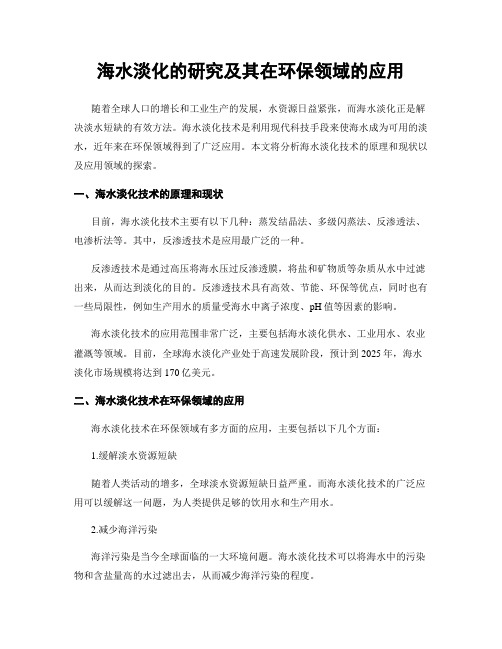 海水淡化的研究及其在环保领域的应用

随着全球人口的增长和工业生产的发展，水资源日益紧张，而海水淡化正是解决淡水短缺的有效方法。海水淡化技术是利用现代科技手段来使海水成为可用的淡水，近年来在环保领域得到了广泛应用。本文将分析海水淡化技术的原理和现状以及应用领域的探索。

一、海水淡化技术的原理和现状

目前，海水淡化技术主要有以下几种：蒸发结晶法、多级闪蒸法、反渗透法、电渗析法等。其中，反渗透技术是应用最广泛的一种。

反渗透技术是通过高压将海水压过反渗透膜，将盐和矿物质等杂质从水中过滤出来，从而达到淡化的目的。反渗透技术具有高效、节能、环保等优点，同时也有一些局限性，例如生产用水的质量受海水中离子浓度、pH值等因素的影响。

海水淡化技术的应用范围非常广泛，主要包括海水淡化供水、工业用水、农业灌溉等领域。目前，全球海水淡化产业处于高速发展阶段，预计到2025年，海水淡化市场规模将达到170亿美元。

二、海水淡化技术在环保领域的应用

海水淡化技术在环保领域有多方面的应用，主要包括以下几个方面：

1.缓解淡水资源短缺

随着人类活动的增多，全球淡水资源短缺日益严重。而海水淡化技术的广泛应用可以缓解这一问题，为人类提供足够的饮用水和生产用水。

2.减少海洋污染

海洋污染是当今全球面临的一大环境问题。海水淡化技术可以将海水中的污染物和含盐量高的水过滤出去，从而减少海洋污染的程度。